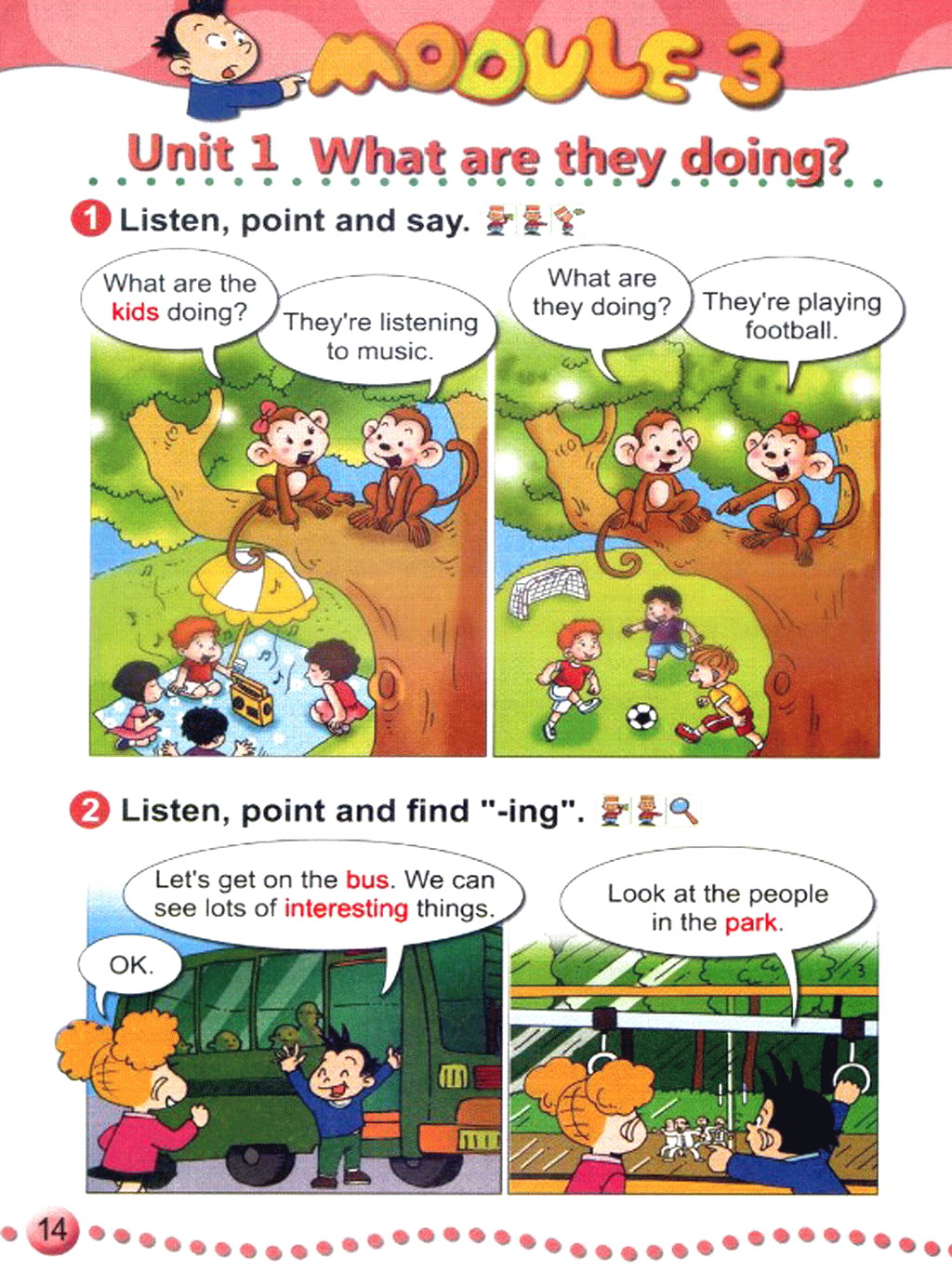 MODULE 3

Unit 1 What are they doing?

1 Listen, point and say.

What are the kids doing?

They're listening to music.

What are they doing?

They're playing football.

2 Listen, point and find "-ing".

Let's get on the bus. We can see lots of interesting things.

OK.

Look at the people in the park.

14